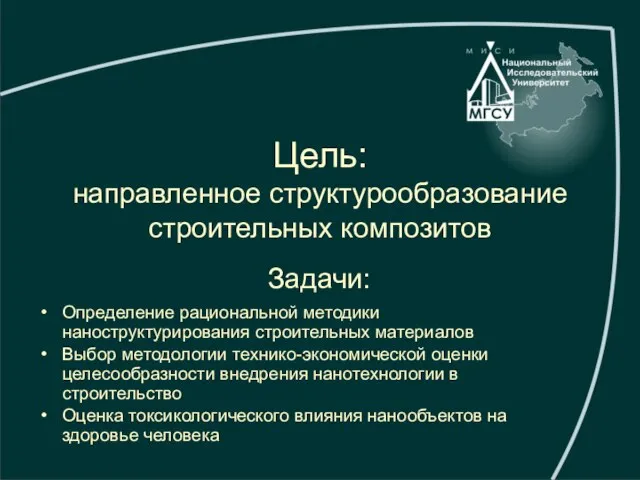 М И С И
Национальный Исследовательский Университет
МГСУ

Цель:
направленное структурообразование строительных композитов

Задачи:

• Определение рациональной методики наноструктурирования строительных материалов
• Выбор методологии технико-экономической оценки целесообразности внедрения нанотехнологии в строительство
• Оценка токсикологического влияния нанообъектов на здоровье человека